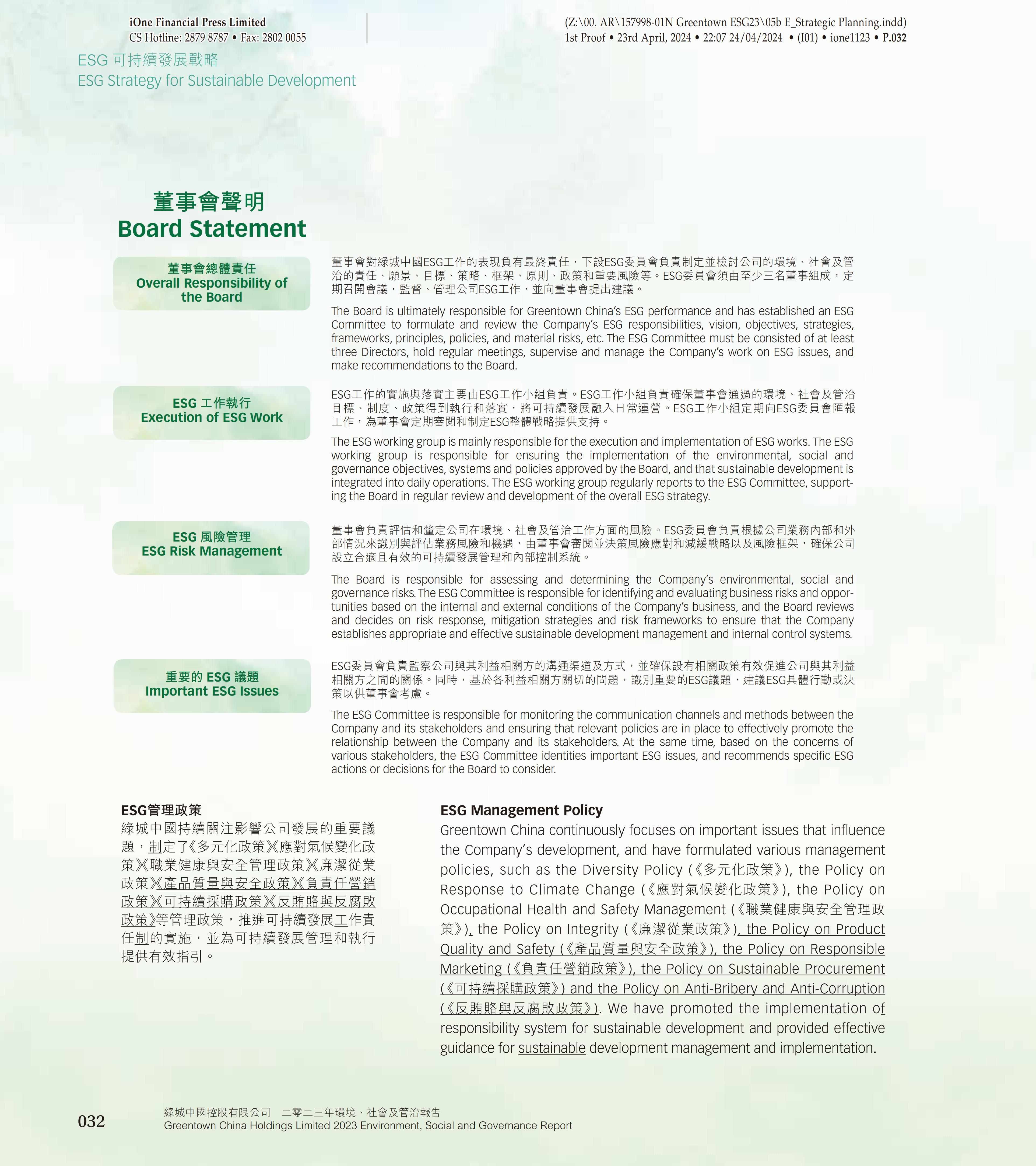 iOne Financial Press Limited
CS Hotline: 2879 8787 • Fax: 2802 0055

(Z:\00. AR\157998-01N Greentown ESG23\05b E_Strategic Planning.indd)
1st Proof • 23rd April, 2024 • 22:07 24/04/2024 • (I01) • ione1123 • P.032

ESG 可持續發展戰略
ESG Strategy for Sustainable Development

董事會聲明
Board Statement

董事會總體責任
Overall Responsibility of the Board

董事會對綠城中國ESG工作的表現負有最終責任，下設ESG委員會負責制定並檢討公司的環境、社會及管治的責任、願景、目標、策略、框架、原則、政策和重要風險等。ESG委員會須由至少三名董事組成，定期召開會議，監督、管理公司ESG工作，並向董事會提出建議。

The Board is ultimately responsible for Greentown China's ESG performance and has established an ESG Committee to formulate and review the Company's ESG responsibilities, vision, objectives, strategies, frameworks, principles, policies, and material risks, etc. The ESG Committee must be consisted of at least three Directors, hold regular meetings, supervise and manage the Company's work on ESG issues, and make recommendations to the Board.

ESG 工作執行
Execution of ESG Work

ESG工作的實施與落實主要由ESG工作小組負責。ESG工作小組負責確保董事會通過的環境、社會及管治目標、制度、政策得到執行和落實，將可持續發展融入日常運營。ESG工作小組定期向ESG委員會匯報工作，為董事會定期審閱和制定ESG整體戰略提供支持。

The ESG working group is mainly responsible for the execution and implementation of ESG works. The ESG working group is responsible for ensuring the implementation of the environmental, social and governance objectives, systems and policies approved by the Board, and that sustainable development is integrated into daily operations. The ESG working group regularly reports to the ESG Committee, supporting the Board in regular review and development of the overall ESG strategy.

ESG 風險管理
ESG Risk Management

董事會負責評估和釐定公司在環境、社會及管治工作方面的風險。ESG委員會負責根據公司業務內部和外部情況來識別與評估業務風險和機遇，由董事會審閱並決策風險應對和減緩戰略以及風險框架，確保公司設立合適且有效的可持續發展管理和內部控制系統。

The Board is responsible for assessing and determining the Company's environmental, social and governance risks. The ESG Committee is responsible for identifying and evaluating business risks and opportunities based on the internal and external conditions of the Company's business, and the Board reviews and decides on risk response, mitigation strategies and risk frameworks to ensure that the Company establishes appropriate and effective sustainable development management and internal control systems.

重要的 ESG 議題
Important ESG Issues

ESG委員會負責監察公司與其利益相關方的溝通渠道及方式，並確保設有相關政策有效促進公司與其利益相關方之間的關係。同時，基於各利益相關方關切的問題，識別重要的ESG議題，建議ESG具體行動或決策以供董事會考慮。

The ESG Committee is responsible for monitoring the communication channels and methods between the Company and its stakeholders and ensuring that relevant policies are in place to effectively promote the relationship between the Company and its stakeholders. At the same time, based on the concerns of various stakeholders, the ESG Committee identities important ESG issues, and recommends specific ESG actions or decisions for the Board to consider.

ESG管理政策
綠城中國持續關注影響公司發展的重要議題，制定了《多元化政策》《應對氣候變化政策》《職業健康與安全管理政策》《廉潔從業政策》《產品質量與安全政策》《負責任營銷政策》《可持續採購政策》《反賄賂與反腐敗政策》等管理政策，推進可持續發展工作責任制的實施，並為可持續發展管理和執行提供有效指引。

ESG Management Policy
Greentown China continuously focuses on important issues that influence the Company's development, and have formulated various management policies, such as the Diversity Policy (《多元化政策》), the Policy on Response to Climate Change (《應對氣候變化政策》), the Policy on Occupational Health and Safety Management (《職業健康與安全管理政策》), the Policy on Integrity (《廉潔從業政策》), the Policy on Product Quality and Safety (《產品質量與安全政策》), the Policy on Responsible Marketing (《負責任營銷政策》), the Policy on Sustainable Procurement (《可持續採購政策》) and the Policy on Anti-Bribery and Anti-Corruption (《反賄賂與反腐敗政策》). We have promoted the implementation of responsibility system for sustainable development and provided effective guidance for sustainable development management and implementation.

032
綠城中國控股有限公司 二零二三年環境、社會及管治報告
Greentown China Holdings Limited 2023 Environment, Social and Governance Report